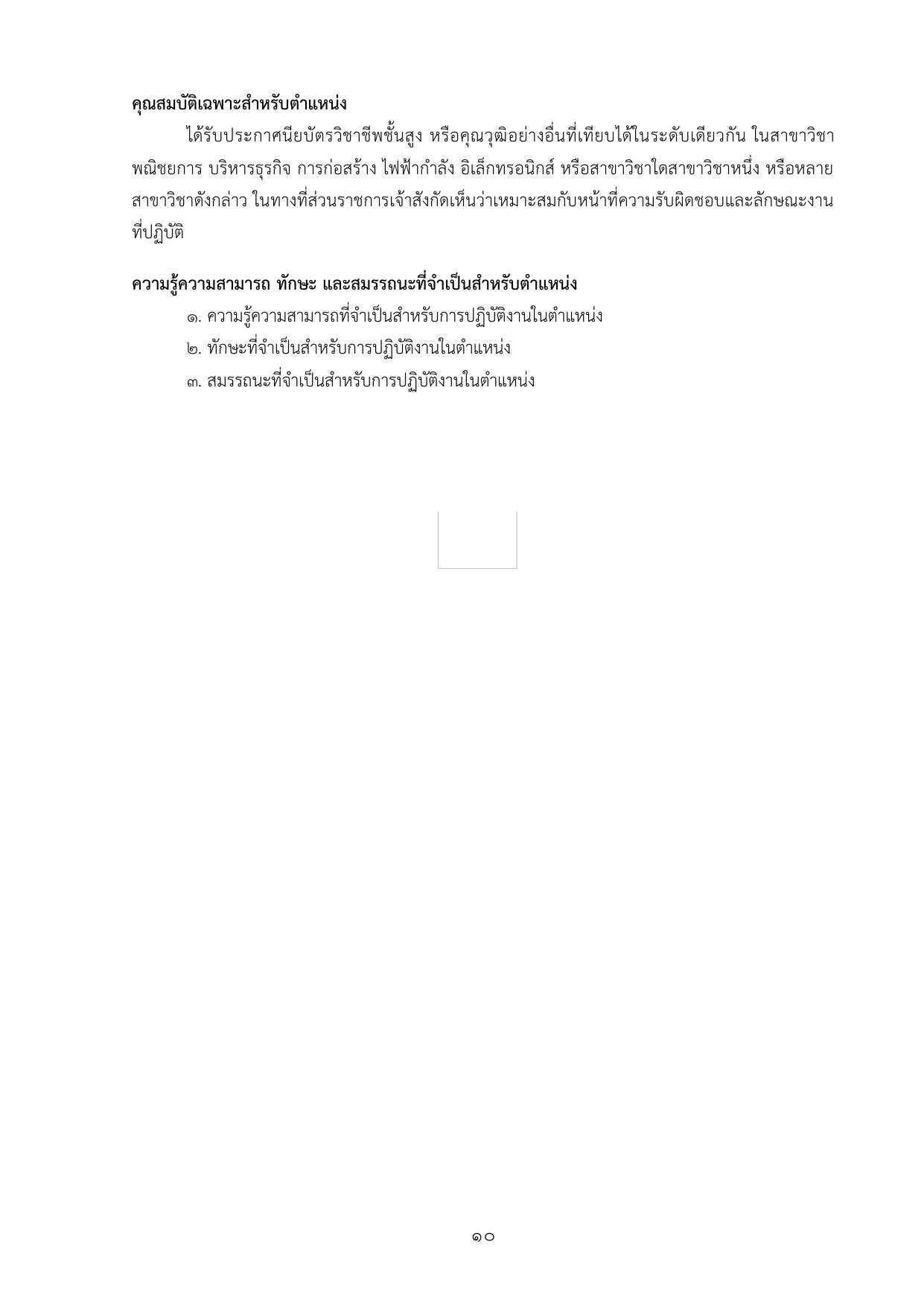 คุณสมบัติเฉพาะสำหรับตำแหน่ง

ได้รับประกาศนียบัตรวิชาชีพชั้นสูง หรือคุณวุฒิอย่างอื่นที่เทียบได้ในระดับเดียวกัน ในสาขาวิชาพณิชยการ บริหารธุรกิจ การก่อสร้าง ไฟฟ้ากำลัง อิเล็กทรอนิกส์ หรือสาขาวิชาใดสาขาวิชาหนึ่ง หรือหลายสาขาวิชาดังกล่าว ในทางที่ส่วนราชการเจ้าสังกัดเห็นว่าเหมาะสมกับหน้าที่ความรับผิดชอบและลักษณะงานที่ปฏิบัติ

ความรู้ความสามารถ ทักษะ และสมรรถนะที่จำเป็นสำหรับตำแหน่ง

๑. ความรู้ความสามารถที่จำเป็นสำหรับการปฏิบัติงานในตำแหน่ง
๒. ทักษะที่จำเป็นสำหรับการปฏิบัติงานในตำแหน่ง
๓. สมรรถนะที่จำเป็นสำหรับการปฏิบัติงานในตำแหน่ง

๑๐